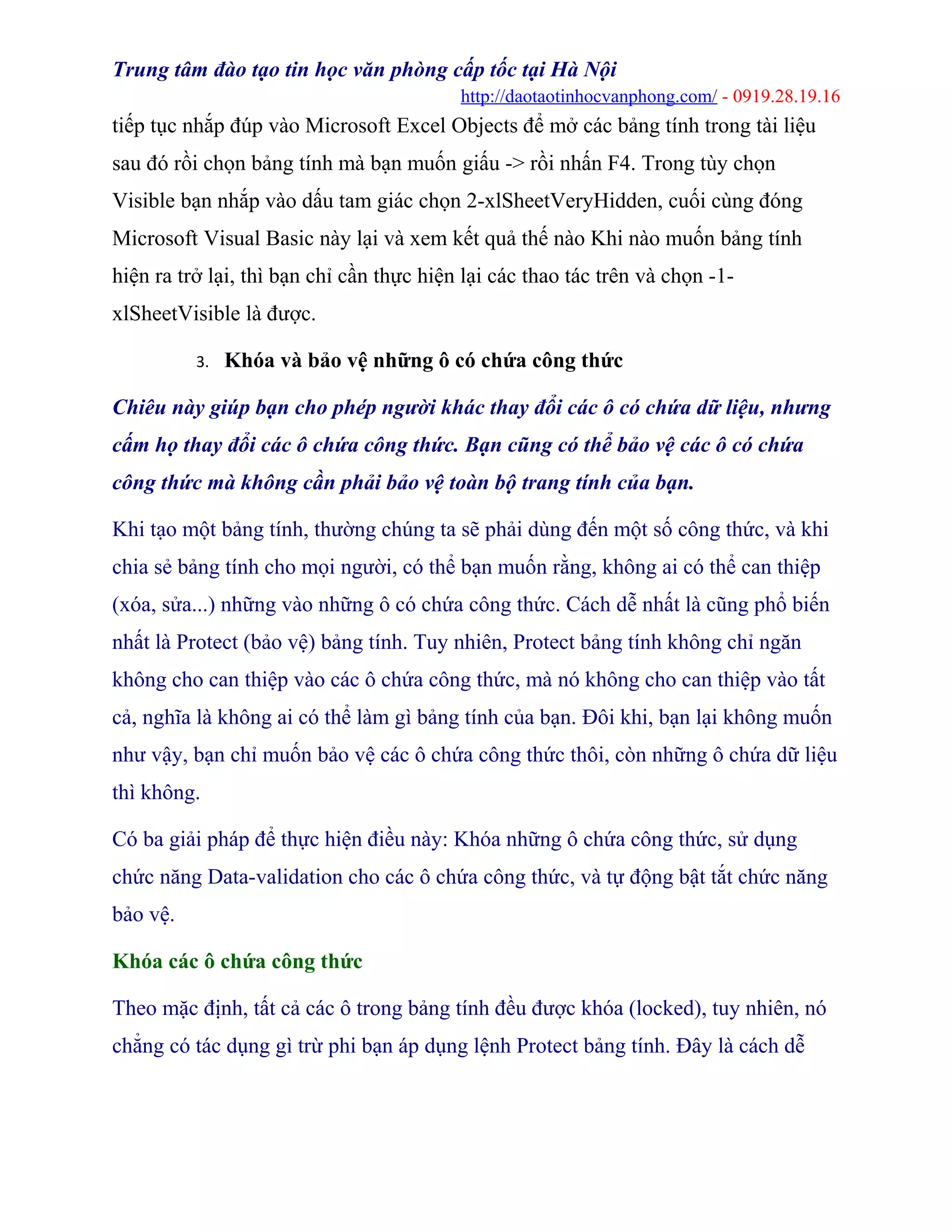 Trung tâm đào tạo tin học văn phòng cấp tốc tại Hà Nội

http://daotaotinhocvanphong.com/ - 0919.28.19.16

tiếp tục nhắp đúp vào Microsoft Excel Objects để mở các bảng tính trong tài liệu sau đó rồi chọn bảng tính mà bạn muốn giấu -> rồi nhấn F4. Trong tùy chọn Visible bạn nhắp vào dấu tam giác chọn 2-xlSheetVeryHidden, cuối cùng đóng Microsoft Visual Basic này lại và xem kết quả thế nào Khi nào muốn bảng tính hiện ra trở lại, thì bạn chỉ cần thực hiện lại các thao tác trên và chọn -1-xlSheetVisible là được.

3. Khóa và bảo vệ những ô có chứa công thức

Chiêu này giúp bạn cho phép người khác thay đổi các ô có chứa dữ liệu, nhưng cấm họ thay đổi các ô chứa công thức. Bạn cũng có thể bảo vệ các ô có chứa công thức mà không cần phải bảo vệ toàn bộ trang tính của bạn.

Khi tạo một bảng tính, thường chúng ta sẽ phải dùng đến một số công thức, và khi chia sẻ bảng tính cho mọi người, có thể bạn muốn rằng, không ai có thể can thiệp (xóa, sửa...) những vào những ô có chứa công thức. Cách dễ nhất là cũng phổ biến nhất là Protect (bảo vệ) bảng tính. Tuy nhiên, Protect bảng tính không chỉ ngăn không cho can thiệp vào các ô chứa công thức, mà nó không cho can thiệp vào tất cả, nghĩa là không ai có thể làm gì bảng tính của bạn. Đôi khi, bạn lại không muốn như vậy, bạn chỉ muốn bảo vệ các ô chứa công thức thôi, còn những ô chứa dữ liệu thì không.

Có ba giải pháp để thực hiện điều này: Khóa những ô chứa công thức, sử dụng chức năng Data-validation cho các ô chứa công thức, và tự động bật tắt chức năng bảo vệ.

Khóa các ô chứa công thức

Theo mặc định, tất cả các ô trong bảng tính đều được khóa (locked), tuy nhiên, nó chẳng có tác dụng gì trừ phi bạn áp dụng lệnh Protect bảng tính. Đây là cách dễ